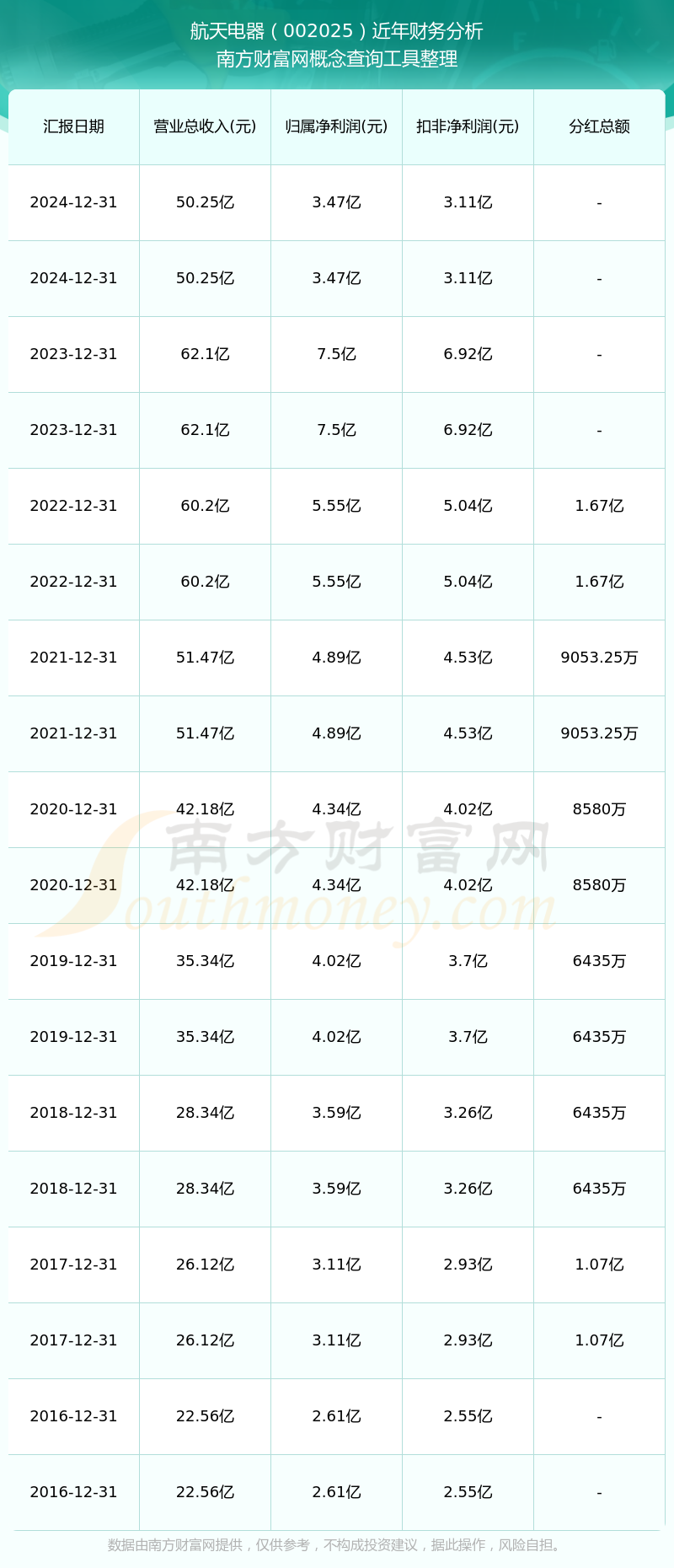 航天电器（002025）近年财务分析
南方财富网概念查询工具整理

| 汇报日期 | 营业总收入(元) | 归属净利润(元) | 扣非净利润(元) | 分红总额 |
|---|---|---|---|---|
| 2024-12-31 | 50.25亿 | 3.47亿 | 3.11亿 | - |
| 2024-12-31 | 50.25亿 | 3.47亿 | 3.11亿 | - |
| 2023-12-31 | 62.1亿 | 7.5亿 | 6.92亿 | - |
| 2023-12-31 | 62.1亿 | 7.5亿 | 6.92亿 | - |
| 2022-12-31 | 60.2亿 | 5.55亿 | 5.04亿 | 1.67亿 |
| 2022-12-31 | 60.2亿 | 5.55亿 | 5.04亿 | 1.67亿 |
| 2021-12-31 | 51.47亿 | 4.89亿 | 4.53亿 | 9053.25万 |
| 2021-12-31 | 51.47亿 | 4.89亿 | 4.53亿 | 9053.25万 |
| 2020-12-31 | 42.18亿 | 4.34亿 | 4.02亿 | 8580万 |
| 2020-12-31 | 42.18亿 | 4.34亿 | 4.02亿 | 8580万 |
| 2019-12-31 | 35.34亿 | 4.02亿 | 3.7亿 | 6435万 |
| 2019-12-31 | 35.34亿 | 4.02亿 | 3.7亿 | 6435万 |
| 2018-12-31 | 28.34亿 | 3.59亿 | 3.26亿 | 6435万 |
| 2018-12-31 | 28.34亿 | 3.59亿 | 3.26亿 | 6435万 |
| 2017-12-31 | 26.12亿 | 3.11亿 | 2.93亿 | 1.07亿 |
| 2017-12-31 | 26.12亿 | 3.11亿 | 2.93亿 | 1.07亿 |
| 2016-12-31 | 22.56亿 | 2.61亿 | 2.55亿 | - |
| 2016-12-31 | 22.56亿 | 2.61亿 | 2.55亿 | - |

南方财富网
Southmoney.com

数据由南方财富网提供，仅供参考，不构成投资建议，据此操作，风险自担。